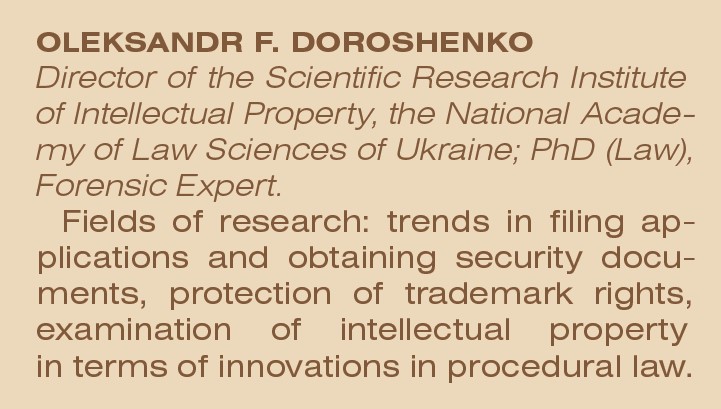 OLEKSANDR F. DOROSHENKO

Director of the Scientific Research Institute of Intellectual Property, the National Academy of Law Sciences of Ukraine; PhD (Law), Forensic Expert.

Fields of research: trends in filing applications and obtaining security documents, protection of trademark rights, examination of intellectual property in terms of innovations in procedural law.